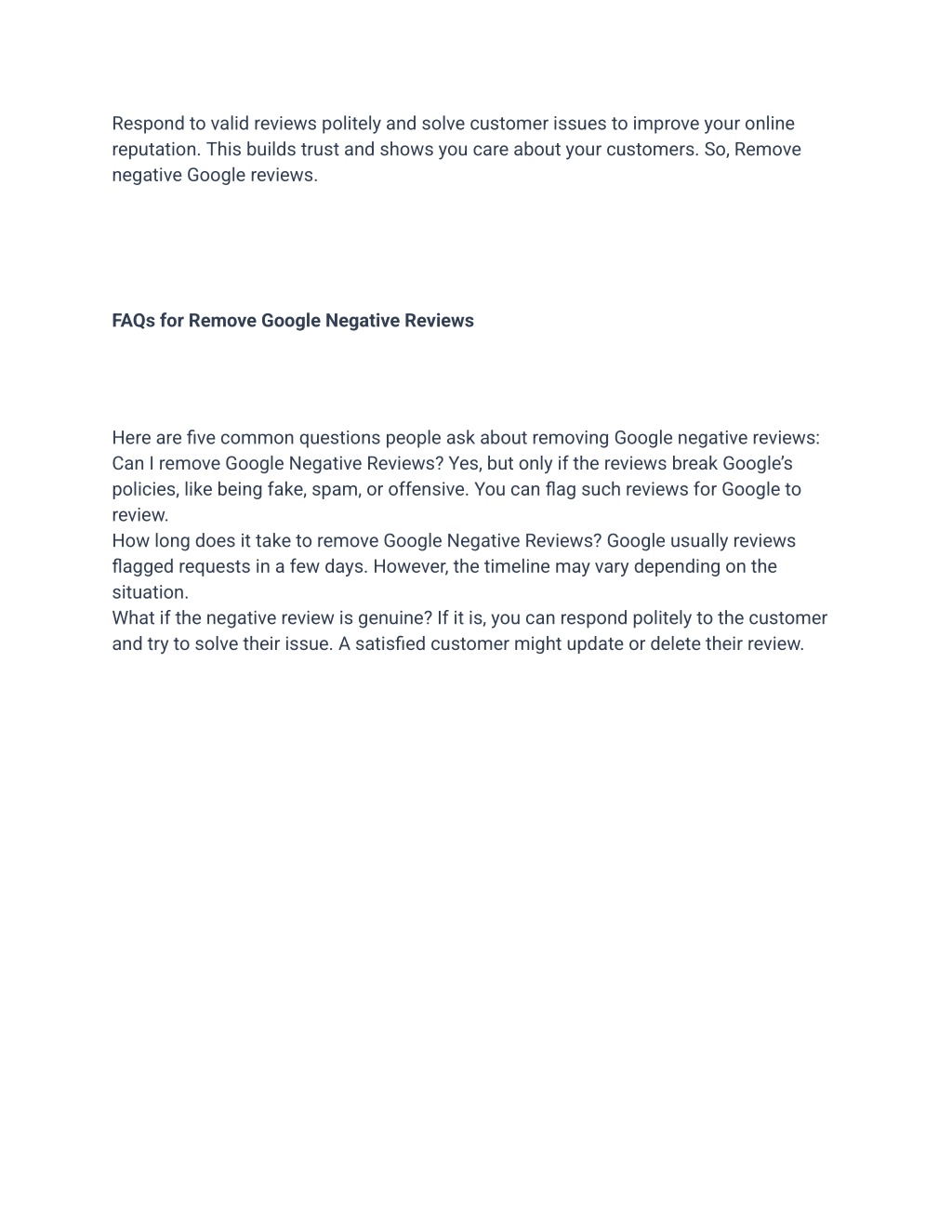 Respond to valid reviews politely and solve customer issues to improve your online reputation. This builds trust and shows you care about your customers. So, Remove negative Google reviews.

FAQs for Remove Google Negative Reviews

Here are five common questions people ask about removing Google negative reviews:
Can I remove Google Negative Reviews? Yes, but only if the reviews break Google's policies, like being fake, spam, or offensive. You can flag such reviews for Google to review.
How long does it take to remove Google Negative Reviews? Google usually reviews flagged requests in a few days. However, the timeline may vary depending on the situation.
What if the negative review is genuine? If it is, you can respond politely to the customer and try to solve their issue. A satisfied customer might update or delete their review.